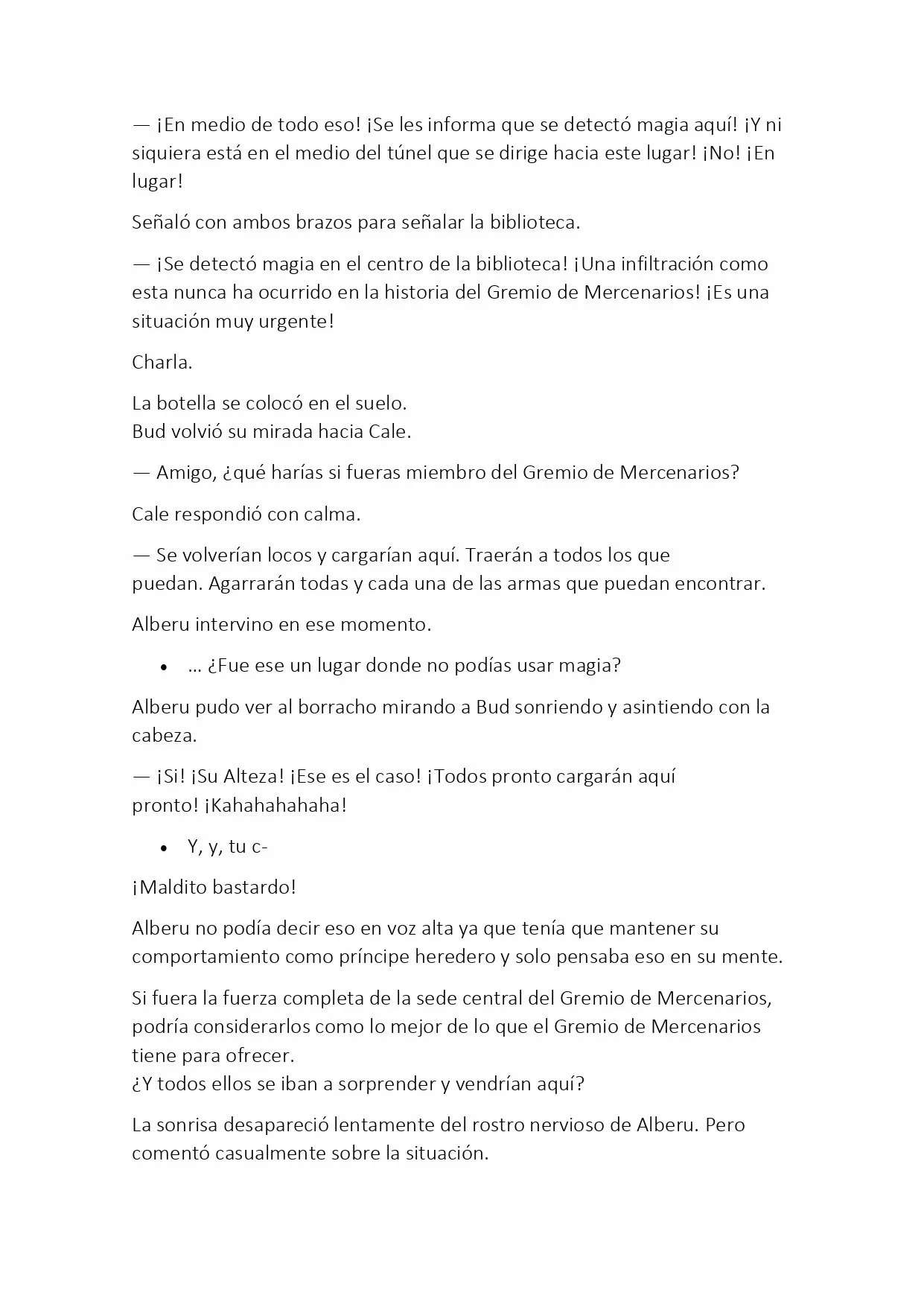 — ¡En medio de todo eso! ¡Se les informa que se detectó magia aquí! ¡Y ni siquiera está en el medio del túnel que se dirige hacia este lugar! ¡No! ¡En lugar!

Señaló con ambos brazos para señalar la biblioteca.

— ¡Se detectó magia en el centro de la biblioteca! ¡Una infiltración como esta nunca ha ocurrido en la historia del Gremio de Mercenarios! ¡Es una situación muy urgente!

Charla.

La botella se colocó en el suelo.
Bud volvió su mirada hacia Cale.

— Amigo, ¿qué harías si fueras miembro del Gremio de Mercenarios?

Cale respondió con calma.

— Se volverían locos y cargarían aquí. Traerán a todos los que puedan. Agarrarán todas y cada una de las armas que puedan encontrar.

Alberu intervino en ese momento.

• … ¿Fue ese un lugar donde no podías usar magia?

Alberu pudo ver al borracho mirando a Bud sonriendo y asintiendo con la cabeza.

— ¡Si! ¡Su Alteza! ¡Ese es el caso! ¡Todos pronto cargarán aquí pronto! ¡Kahahahahaha!

• Y, y, tu c-

¡Maldito bastardo!

Alberu no podía decir eso en voz alta ya que tenía que mantener su comportamiento como príncipe heredero y solo pensaba eso en su mente.

Si fuera la fuerza completa de la sede central del Gremio de Mercenarios, podría considerarlos como lo mejor de lo que el Gremio de Mercenarios tiene para ofrecer.
¿Y todos ellos se iban a sorprender y vendrían aquí?

La sonrisa desapareció lentamente del rostro nervioso de Alberu. Pero comentó casualmente sobre la situación.